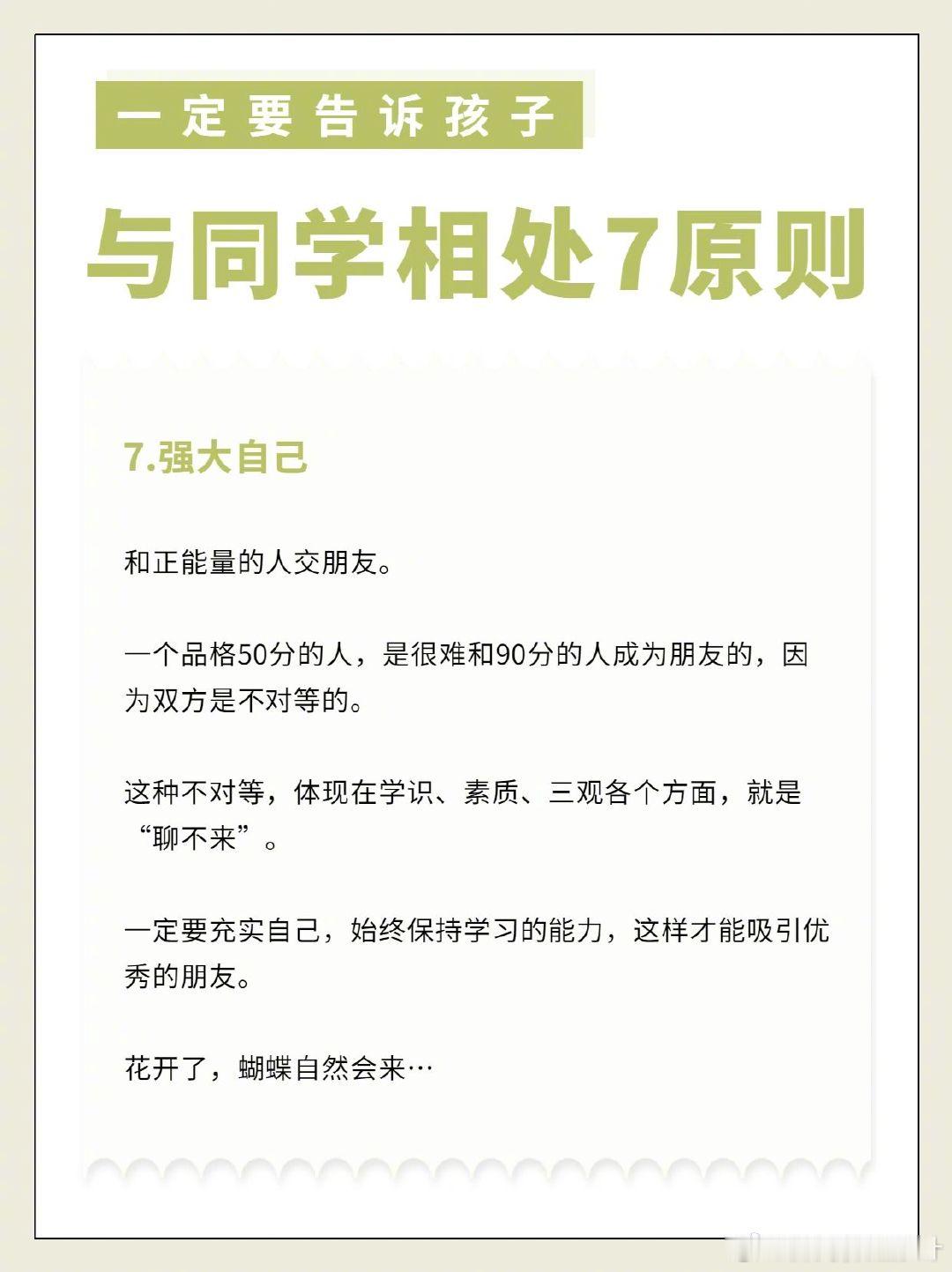 一定要告诉孩子

与同学相处7原则

7.强大自己

和正能量的人交朋友。

一个品格50分的人，是很难和90分的人成为朋友的，因为双方是不对等的。

这种不对等，体现在学识、素质、三观各个方面，就是“聊不来”。

一定要充实自己，始终保持学习的能力，这样才能吸引优秀的朋友。

花开了，蝴蝶自然会来…